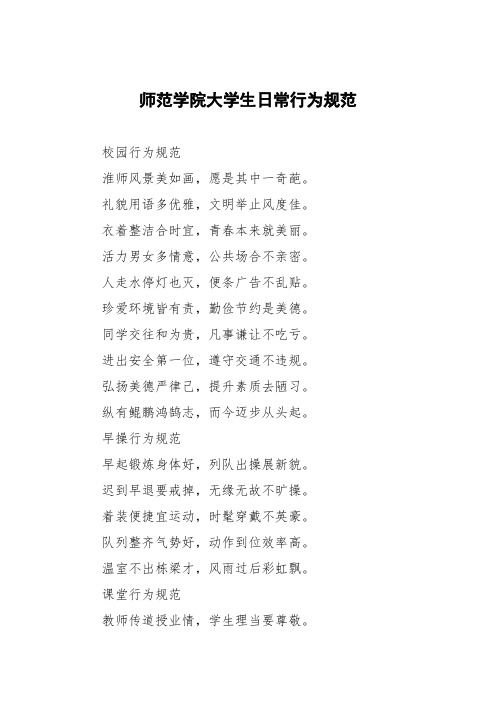 师范学院大学生日常行为规范

校园行为规范

淮师风景美如画，愿是其中一奇葩。

礼貌用语多优雅，文明举止风度佳。

衣着整洁合时宜，青春本来就美丽。

活力男女多情意，公共场合不亲密。

人走水停灯也灭，便条广告不乱贴。

珍爱环境皆有责，勤俭节约是美德。

同学交往和为贵，凡事谦让不吃亏。

进出安全第一位，遵守交通不违规。

弘扬美德严律己，提升素质去陋习。

纵有鲲鹏鸿鹄志，而今迈步从头起。

早操行为规范

早起锻炼身体好，列队出操展新貌。

迟到早退要戒掉，无缘无故不旷操。

着装便捷宜运动，时髦穿戴不英豪。

队列整齐气势好，动作到位效率高。

温室不出栋梁才，风雨过后彩虹飘。

课堂行为规范

教师传道授业情，学生理当要尊敬。